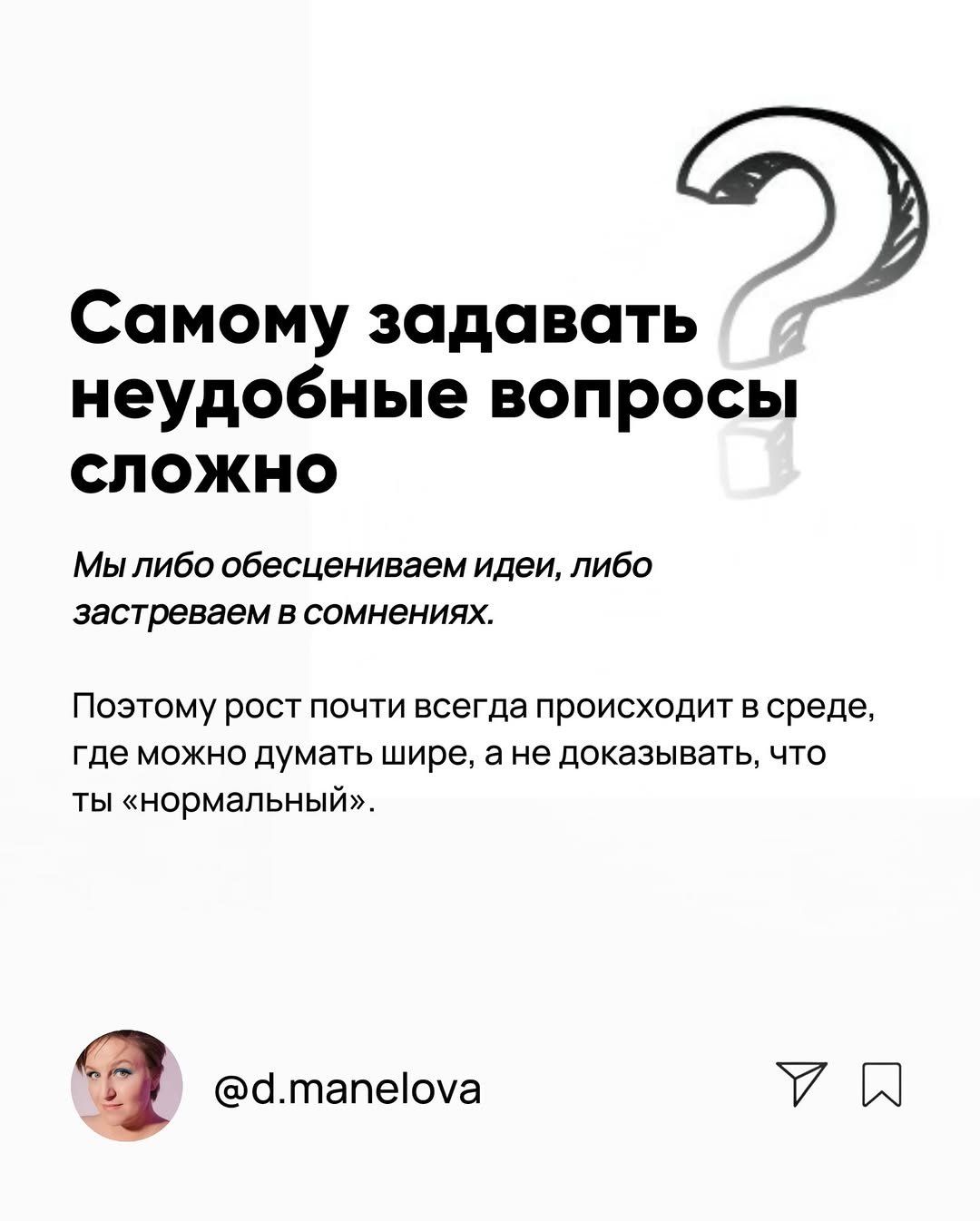 Самому задавать неудобные вопросы сложно

Мы либо обесцениваем идеи, либо застреваем в сомнениях.

Поэтому рост почти всегда происходит в среде, где можно думать шире, а не доказывать, что ты «нормальный».

@d.manelova